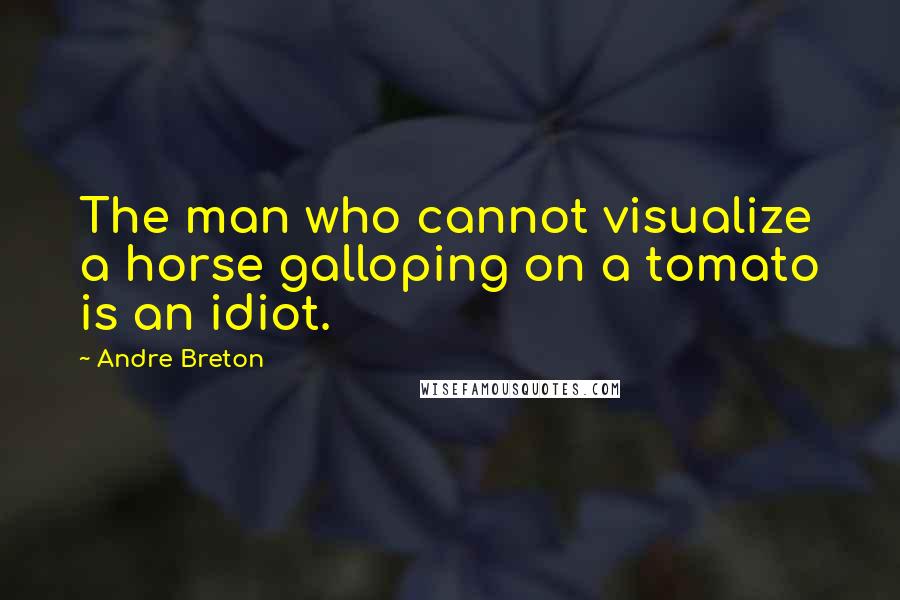 The man who cannot visualize a horse galloping on a tomato is an idiot.

~ Andre Breton

WISEFAMOUSQUOTES.COM